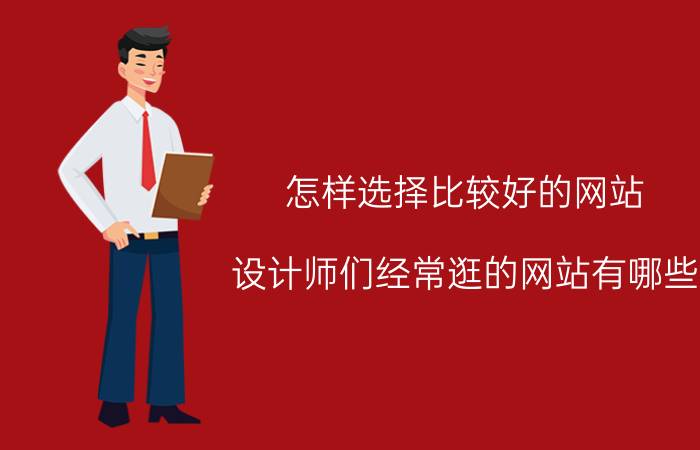 怎样选择比较好的网站

设计师们经常逛的网站有哪些